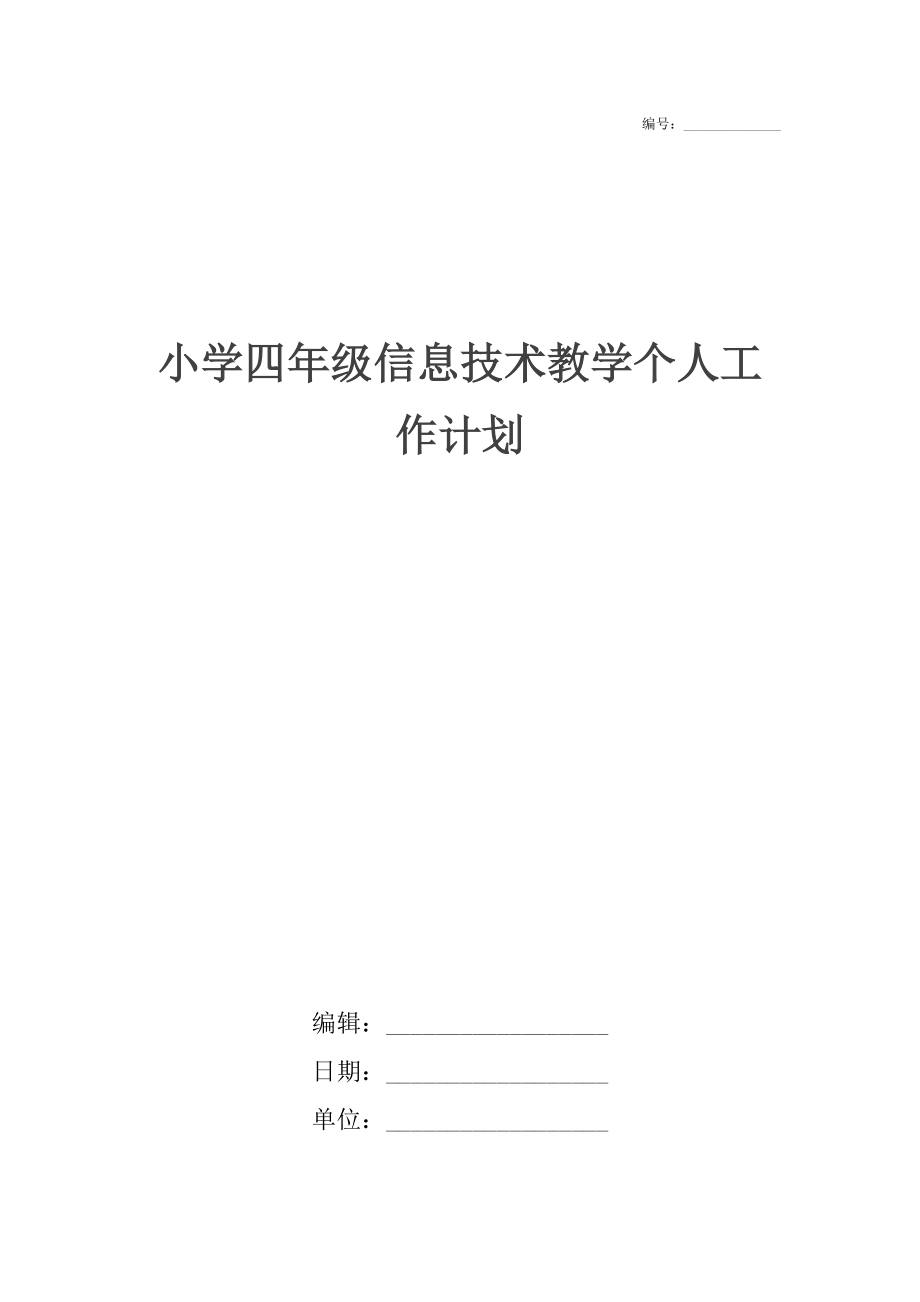 编号：____________

小学四年级信息技术教学个人工作计划

编辑：____________________

日期：____________________

单位：____________________